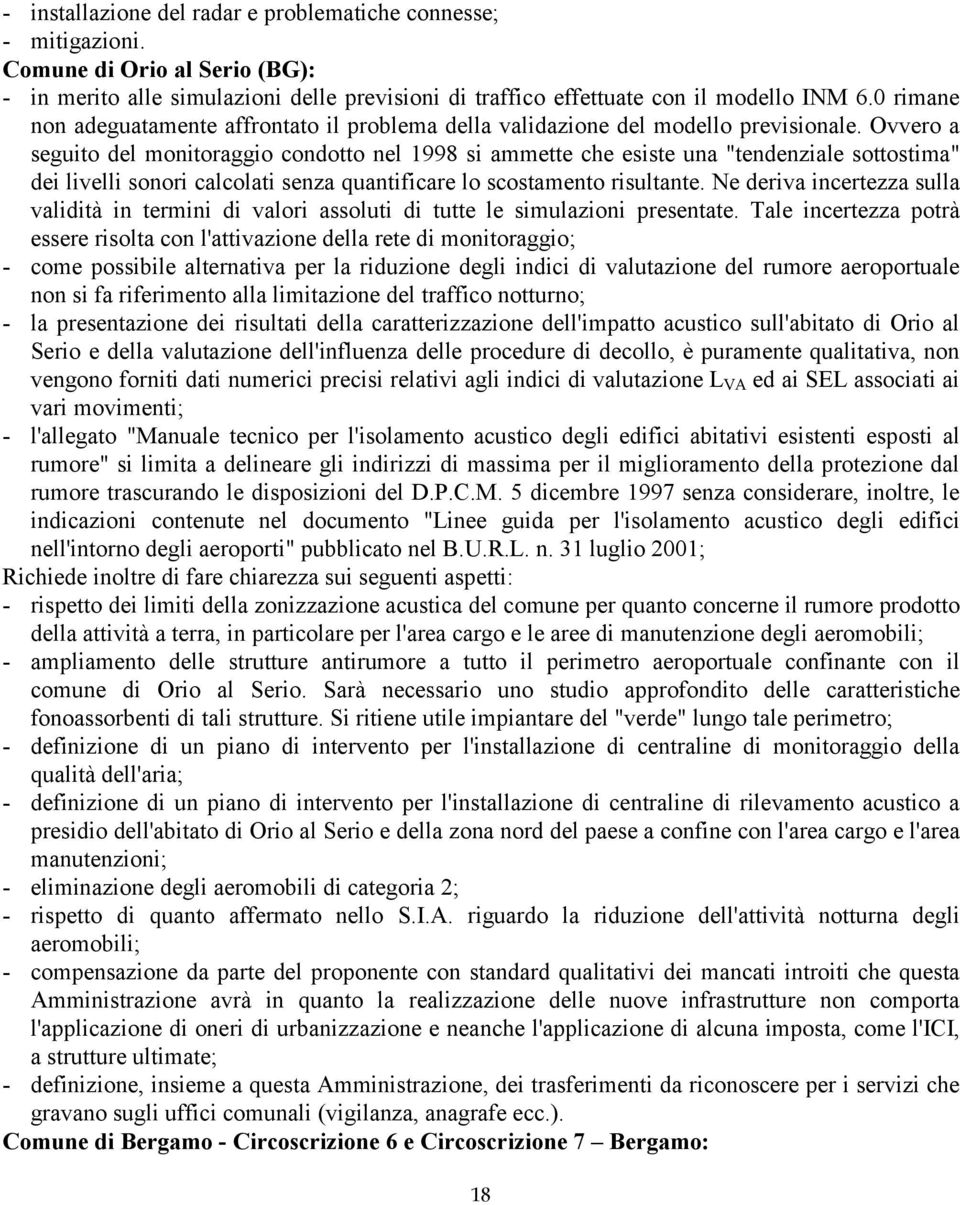 - installazione del radar e problematiche connesse;
- mitigazioni.
**Comune di Orio al Serio (BG):**
- in merito alle simulazioni delle previsioni di traffico effettuate con il modello INM 6.0 rimane non adeguatamente affrontato il problema della validazione del modello previsionale. Ovvero a seguito del monitoraggio condotto nel 1998 si ammette che esiste una "tendenziale sottostima" dei livelli sonori calcolati senza quantificare lo scostamento risultante. Ne deriva incertezza sulla validità in termini di valori assoluti di tutte le simulazioni presentate. Tale incertezza potrà essere risolta con l'attivazione della rete di monitoraggio;
- come possibile alternativa per la riduzione degli indici di valutazione del rumore aeroportuale non si fa riferimento alla limitazione del traffico notturno;
- la presentazione dei risultati della caratterizzazione dell'impatto acustico sull'abitato di Orio al Serio e della valutazione dell'influenza delle procedure di decollo, è puramente qualitativa, non vengono forniti dati numerici precisi relativi agli indici di valutazione $L_{VA}$ ed ai SEL associati ai vari movimenti;
- l'allegato "Manuale tecnico per l'isolamento acustico degli edifici abitativi esistenti esposti al rumore" si limita a delineare gli indirizzi di massima per il miglioramento della protezione dal rumore trascurando le disposizioni del D.P.C.M. 5 dicembre 1997 senza considerare, inoltre, le indicazioni contenute nel documento "Linee guida per l'isolamento acustico degli edifici nell'intorno degli aeroporti" pubblicato nel B.U.R.L. n. 31 luglio 2001;
Richiede inoltre di fare chiarezza sui seguenti aspetti:
- rispetto dei limiti della zonizzazione acustica del comune per quanto concerne il rumore prodotto della attività a terra, in particolare per l'area cargo e le aree di manutenzione degli aeromobili;
- ampliamento delle strutture antirumore a tutto il perimetro aeroportuale confinante con il comune di Orio al Serio. Sarà necessario uno studio approfondito delle caratteristiche fonoassorbenti di tali strutture. Si ritiene utile impiantare del "verde" lungo tale perimetro;
- definizione di un piano di intervento per l'installazione di centraline di monitoraggio della qualità dell'aria;
- definizione di un piano di intervento per l'installazione di centraline di rilevamento acustico a presidio dell'abitato di Orio al Serio e della zona nord del paese a confine con l'area cargo e l'area manutenzioni;
- eliminazione degli aeromobili di categoria 2;
- rispetto di quanto affermato nello S.I.A. riguardo la riduzione dell'attività notturna degli aeromobili;
- compensazione da parte del proponente con standard qualitativi dei mancati introiti che questa Amministrazione avrà in quanto la realizzazione delle nuove infrastrutture non comporta l'applicazione di oneri di urbanizzazione e neanche l'applicazione di alcuna imposta, come l'ICI, a strutture ultimate;
- definizione, insieme a questa Amministrazione, dei trasferimenti da riconoscere per i servizi che gravano sugli uffici comunali (vigilanza, anagrafe ecc.).
**Comune di Bergamo - Circoscrizione 6 e Circoscrizione 7 – Bergamo:**

18